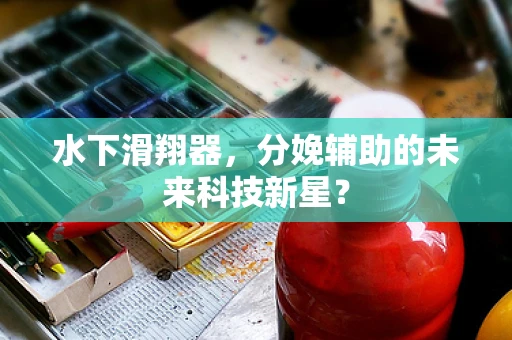 水下滑翔器，分娩辅助的未来科技新星？